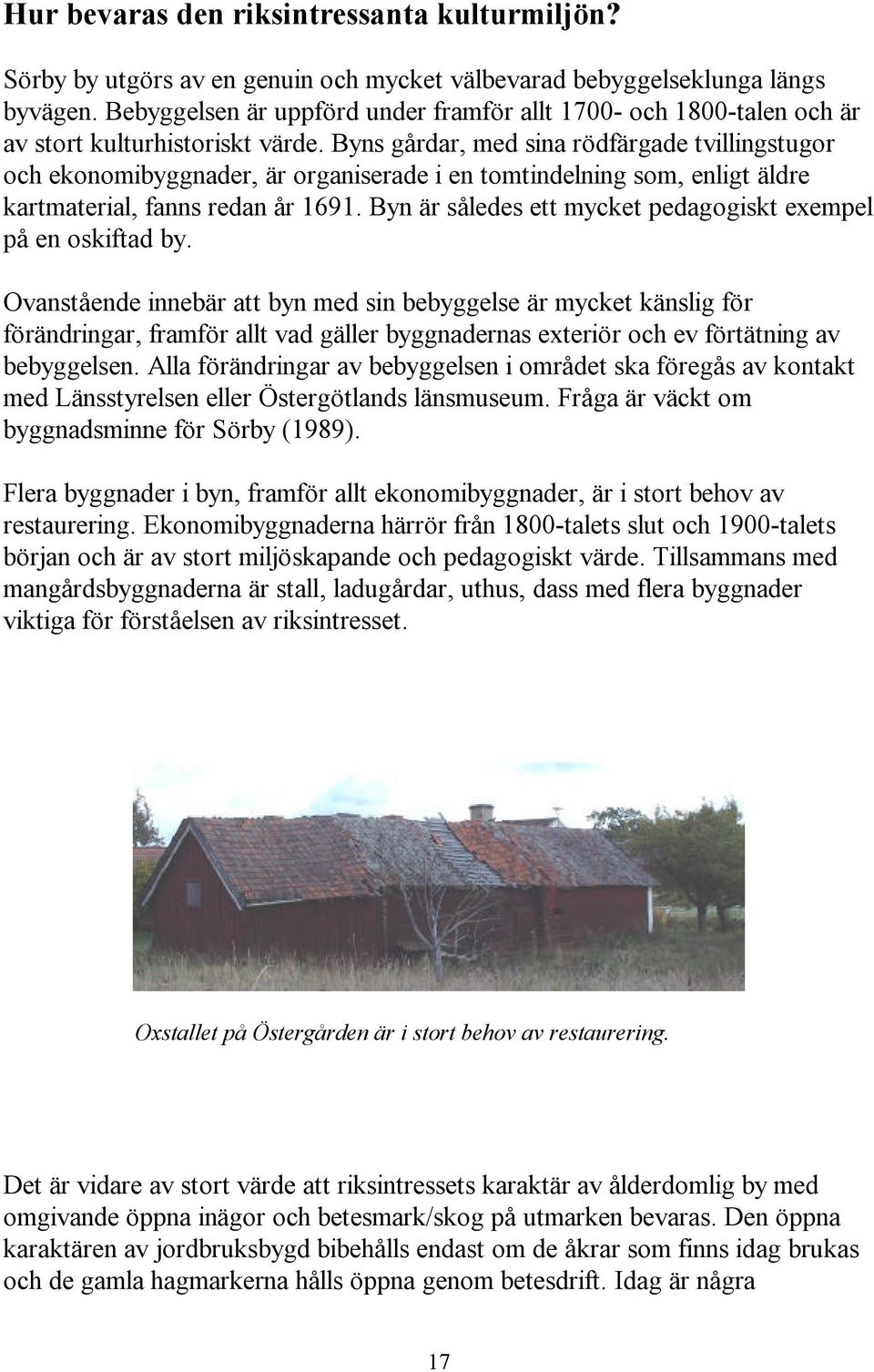 Hur bevaras den riksintressanta kulturmiljön?

Sörby by utgörs av en genuin och mycket välbevarad bebyggelseklunga längs byvägen. Bebyggelsen är uppförd under framför allt 1700- och 1800-talen och är av stort kulturhistoriskt värde. Byns gårdar, med sina rödfärgade tvillingstugor och ekonomibyggnader, är organiserade i en tomtindelning som, enligt äldre kartmaterial, fanns redan år 1691. Byn är således ett mycket pedagogiskt exempel på en oskiftad by.

Ovanstående innebär att byn med sin bebyggelse är mycket känslig för förändringar, framför allt vad gäller byggnadernas exteriör och ev förtätning av bebyggelsen. Alla förändringar av bebyggelsen i området ska föregås av kontakt med Länsstyrelsen eller Östergötlands länsmuseum. Fråga är väckt om byggnadsminne för Sörby (1989).

Flera byggnader i byn, framför allt ekonomibyggnader, är i stort behov av restaurering. Ekonomibyggnaderna härrör från 1800-talets slut och 1900-talets början och är av stort miljöskapande och pedagogiskt värde. Tillsammans med mangårdsbyggnaderna är stall, ladugårdar, uthus, dass med flera byggnader viktiga för förståelsen av riksintresset.

Oxstallet på Östergården är i stort behov av restaurering.

Det är vidare av stort värde att riksintressets karaktär av ålderdomlig by med omgivande öppna inägor och betesmark/skog på utmarken bevaras. Den öppna karaktären av jordbruksbygd bibehålls endast om de åkrar som finns idag brukas och de gamla hagmarkerna hålls öppna genom betesdrift. Idag är några

17